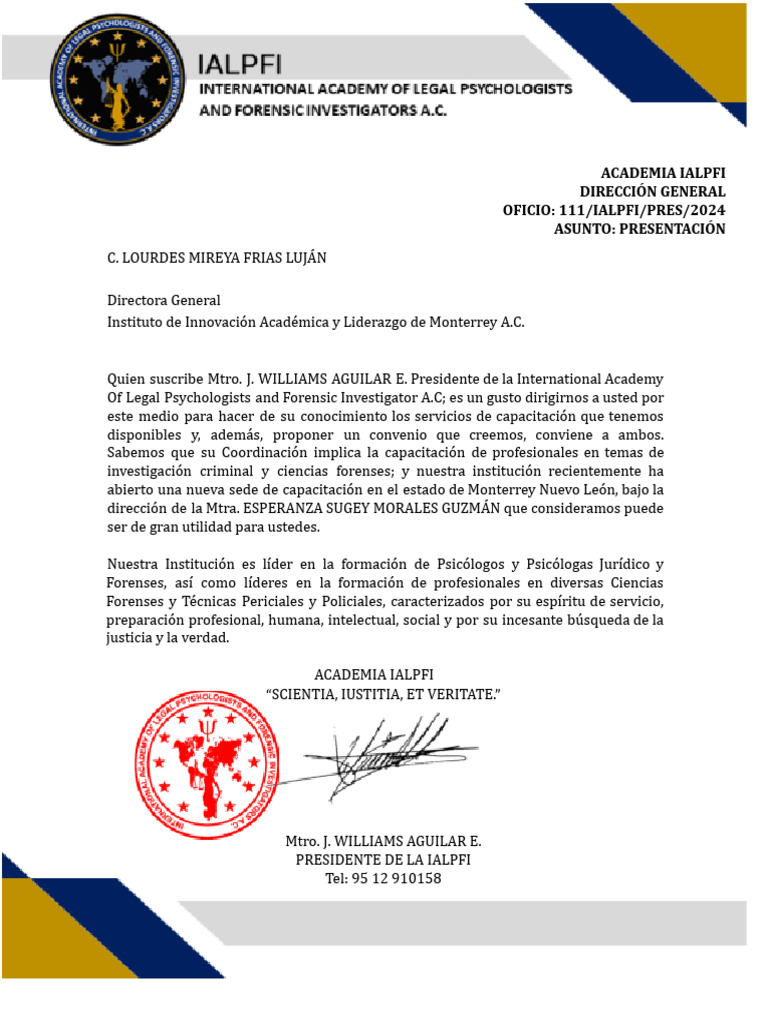 INTERNATIONAL ACADEMY OF LEGAL PSYCHOLOGISTS AND FORENSIC INVESTIGATORS A.C.

IALPFI
INTERNATIONAL ACADEMY OF LEGAL PSYCHOLOGISTS AND FORENSIC INVESTIGATORS A.C.

ACADEMIA IALPFI
DIRECCIÓN GENERAL
OFICIO: 111/IALPFI/PRES/2024
ASUNTO: PRESENTACIÓN

C. LOURDES MIREYA FRIAS LUJÁN

Directora General
Instituto de Innovación Académica y Liderazgo de Monterrey A.C.

Quien suscribe Mtro. J. WILLIAMS AGUILAR E. Presidente de la International Academy Of Legal Psychologists and Forensic Investigator A.C; es un gusto dirigirnos a usted por este medio para hacer de su conocimiento los servicios de capacitación que tenemos disponibles y, además, proponer un convenio que creemos, conviene a ambos. Sabemos que su Coordinación implica la capacitación de profesionales en temas de investigación criminal y ciencias forenses; y nuestra institución recientemente ha abierto una nueva sede de capacitación en el estado de Monterrey Nuevo León, bajo la dirección de la Mtra. ESPERANZA SUGEY MORALES GUZMÁN que consideramos puede ser de gran utilidad para ustedes.

Nuestra Institución es líder en la formación de Psicólogos y Psicólogas Jurídico y Forenses, así como líderes en la formación de profesionales en diversas Ciencias Forenses y Técnicas Periciales y Policiales, caracterizados por su espíritu de servicio, preparación profesional, humana, intelectual, social y por su incesante búsqueda de la justicia y la verdad.

ACADEMIA IALPFI
"SCIENTIA, IUSTITIA, ET VERITATE."

INTERNATIONAL ACADEMY OF LEGAL PSYCHOLOGISTS AND FORENSIC INVESTIGATORS A.C.

Mtro. J. WILLIAMS AGUILAR E.
PRESIDENTE DE LA IALPFI
Tel: 95 12 910158